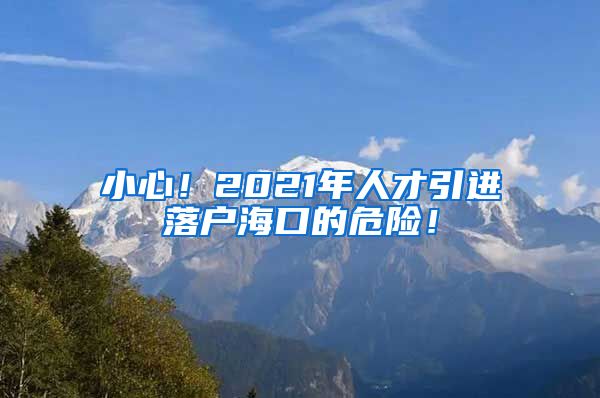 小心！2021年人才引进落户海口的危险！